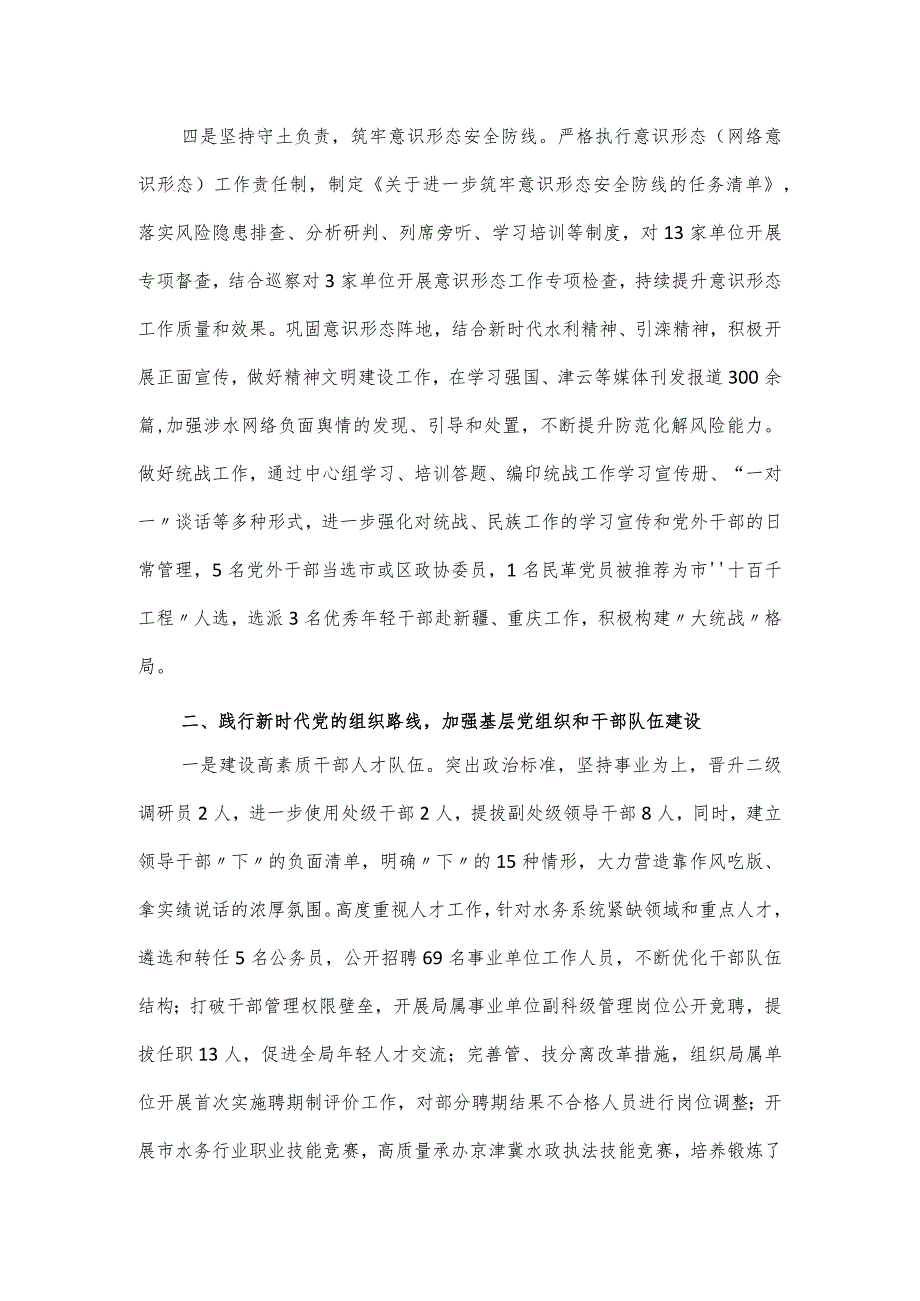 四是坚持守土负责，筑牢意识形态安全防线。严格执行意识形态（网络意识形态）工作责任制，制定《关于进一步筑牢意识形态安全防线的任务清单》，落实风险隐患排查、分析研判、列席旁听、学习培训等制度，对13家单位开展专项督查，结合巡察对3家单位开展意识形态工作专项检查，持续提升意识形态工作质量和效果。巩固意识形态阵地，结合新时代水利精神、引滦精神，积极开展正面宣传，做好精神文明建设工作，在学习强国、津云等媒体刊发报道300余篇，加强涉水网络负面舆情的发现、引导和处置，不断提升防范化解风险能力。做好统战工作，通过中心组学习、培训答题、编印统战工作学习宣传册、“一对一〃谈话等多种形式，进一步强化对统战、民族工作的学习宣传和党外干部的日常管理，5名党外干部当选市或区政协委员，1名民革党员被推荐为市''十百千工程〃人选，选派3名优秀年轻干部赴新疆、重庆工作，积极构建〃大统战〃格局。

二、践行新时代党的组织路线，加强基层党组织和干部队伍建设

一是建设高素质干部人才队伍。突出政治标准，坚持事业为上，晋升二级调研员2人，进一步使用处级干部2人，提拔副处级领导干部8人，同时，建立领导干部〃下〃的负面清单，明确〃下〃的15种情形，大力营造靠作风吃饭、拿实绩说话的浓厚氛围。高度重视人才工作，针对水务系统紧缺领域和重点人才，遴选和转任5名公务员，公开招聘69名事业单位工作人员，不断优化干部队伍结构；打破干部管理权限壁垒，开展局属事业单位副科级管理岗位公开竞聘，提拔任职13人，促进全局年轻人才交流；完善管、技分离改革措施，组织局属单位开展首次实施聘期制评价工作，对部分聘期结果不合格人员进行岗位调整；开展市水务行业职业技能竞赛，高质量承办京津冀水政执法技能竞赛，培养锻炼了